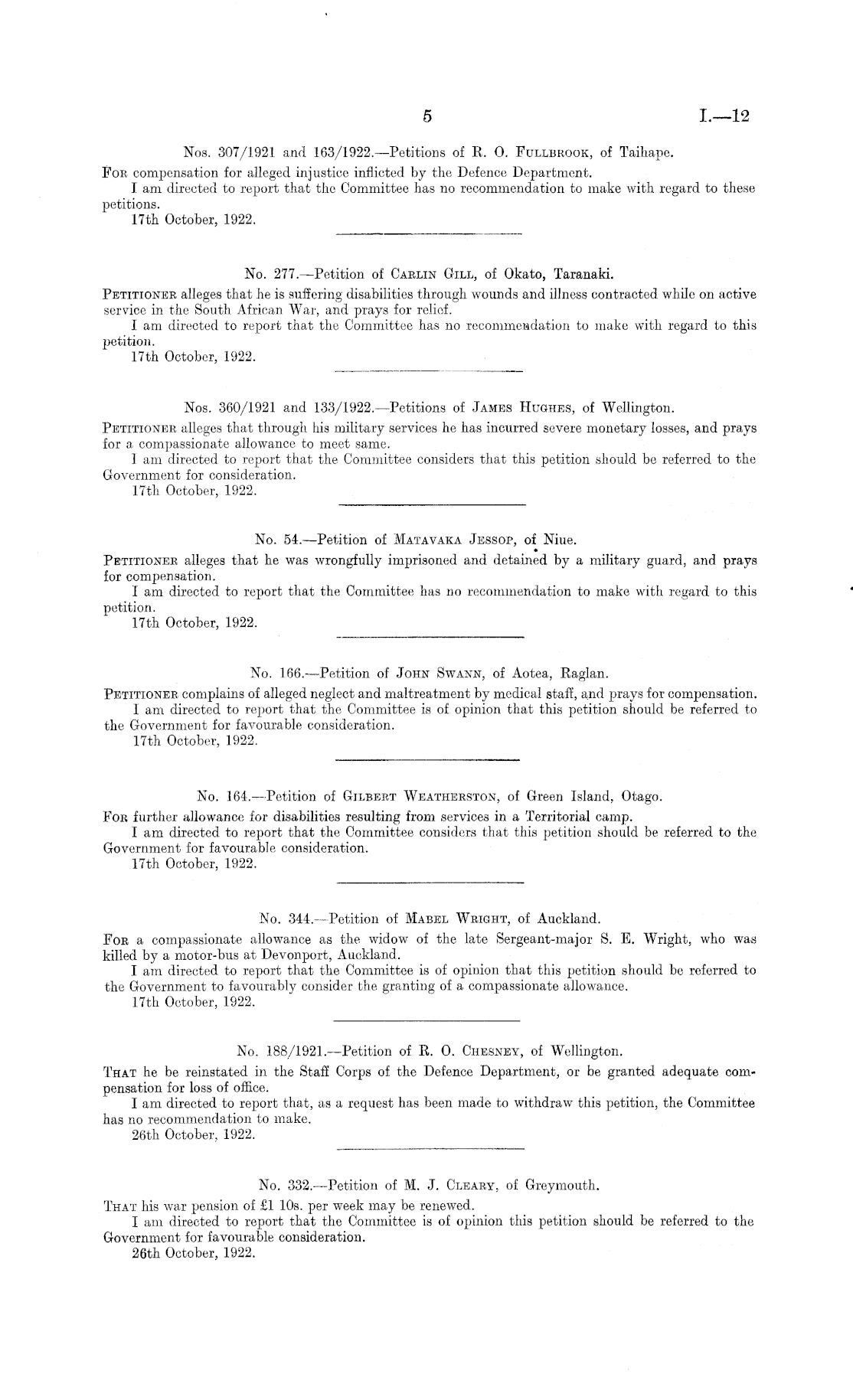 5

I.—12

Nos. 307/1921 and 163/1922.—Petitions of R. O. Fullbrook, of Taihape.

For compensation for alleged injustice inflicted by the Defence Department.

I am directed to report that the Committee has no recommendation to make with regard to these petitions.

17th October, 1922.

No. 277.—Petition of Carlin Gill, of Okato, Taranaki.

Petitioner alleges that he is suffering disabilities through wounds and illness contracted while on active service in the South African War, and prays for relief.

I am directed to report that the Committee has no recommendation to make with regard to this petition.

17th October, 1922.

Nos. 360/1921 and 133/1922.—Petitions of James Hughes, of Wellington.

Petitioner alleges that through his military services he has incurred severe monetary losses, and prays for a compassionate allowance to meet same.

I am directed to report that the Committee considers that this petition should be referred to the Government for consideration.

17th October, 1922.

No. 54.—Petition of Matavaka Jessop, of Niue.

Petitioner alleges that he was wrongfully imprisoned and detained by a military guard, and prays for compensation.

I am directed to report that the Committee has no recommendation to make with regard to this petition.

17th October, 1922.

No. 166.—Petition of John Swann, of Aotea, Raglan.

Petitioner complains of alleged neglect and maltreatment by medical staff, and prays for compensation.

I am directed to report that the Committee is of opinion that this petition should be referred to the Government for favourable consideration.

17th October, 1922.

No. 164.—Petition of Gilbert Weatherston, of Green Island, Otago.

For further allowance for disabilities resulting from services in a Territorial camp.

I am directed to report that the Committee considers that this petition should be referred to the Government for favourable consideration.

17th October, 1922.

No. 344.—Petition of Mabel Wright, of Auckland.

For a compassionate allowance as the widow of the late Sergeant-major S. E. Wright, who was killed by a motor-bus at Devonport, Auckland.

I am directed to report that the Committee is of opinion that this petition should be referred to the Government to favourably consider the granting of a compassionate allowance.

17th October, 1922.

No. 188/1921.—Petition of R. O. Chesney, of Wellington.

That he be reinstated in the Staff Corps of the Defence Department, or be granted adequate compensation for loss of office.

I am directed to report that, as a request has been made to withdraw this petition, the Committee has no recommendation to make.

26th October, 1922.

No. 332.—Petition of M. J. Cleary, of Greymouth.

That his war pension of £1 10s. per week may be renewed.

I am directed to report that the Committee is of opinion this petition should be referred to the Government for favourable consideration.

26th October, 1922.